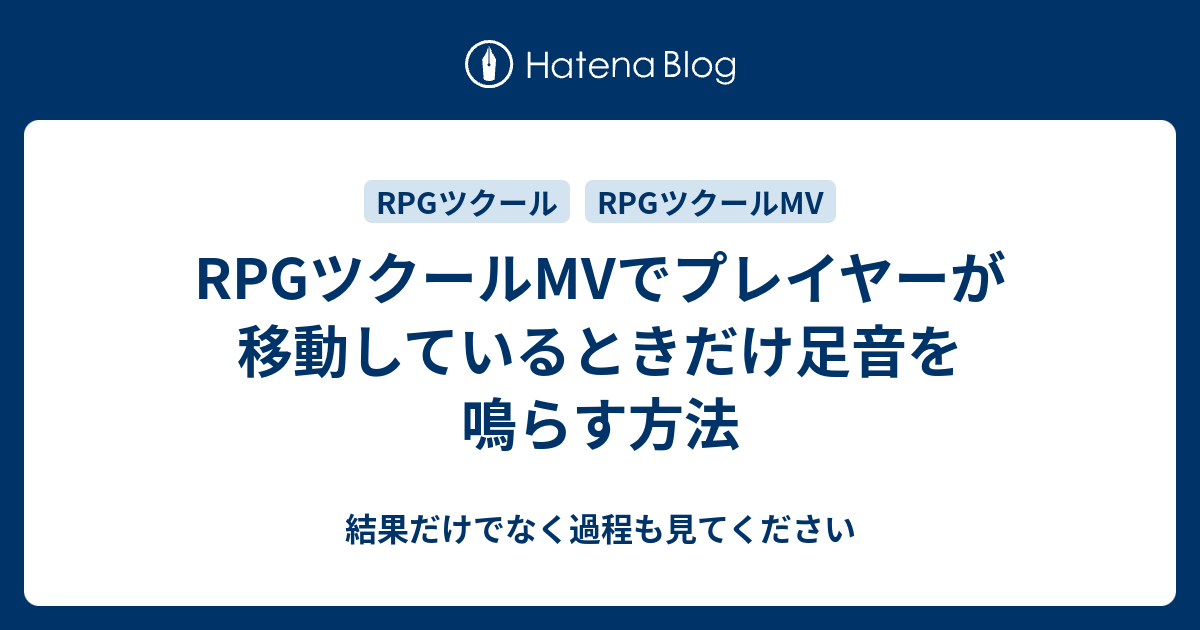 Hatena Blog

RPGツクール RPGツクールMV

RPGツクールMVでプレイヤーが移動しているときだけ足音を鳴らす方法

結果だけでなく過程も見てください